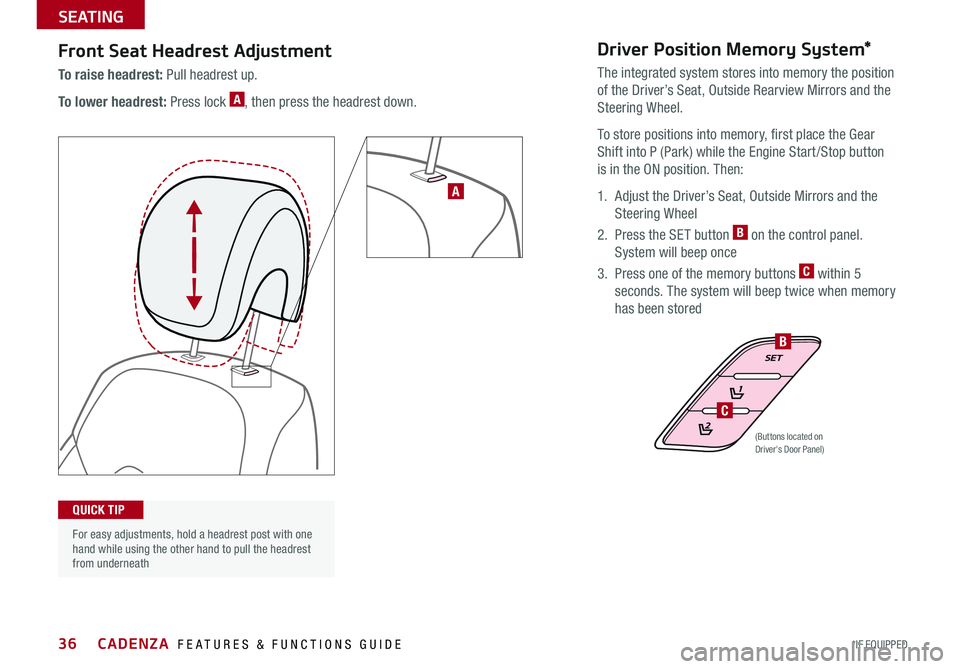 SEATING

Front Seat Headrest Adjustment

To raise headrest: Pull headrest up.

To lower headrest: Press lock A, then press the headrest down.

A

QUICK TIP

For easy adjustments, hold a headrest post with one hand while using the other hand to pull the headrest from underneath

Driver Position Memory System*

The integrated system stores into memory the position of the Driver's Seat, Outside Rearview Mirrors and the Steering Wheel.

To store positions into memory, first place the Gear Shift into P (Park) while the Engine Start/Stop button is in the ON position. Then:

1. Adjust the Driver's Seat, Outside Mirrors and the Steering Wheel

2. Press the SET button B on the control panel. System will beep once

3. Press one of the memory buttons C within 5 seconds. The system will beep twice when memory has been stored

B

SET

1

C

2

(Buttons located on Driver's Door Panel)

36 CADENZA FEATURES & FUNCTIONS GUIDE

*IF EQUIPPED

carmanualsonline.info